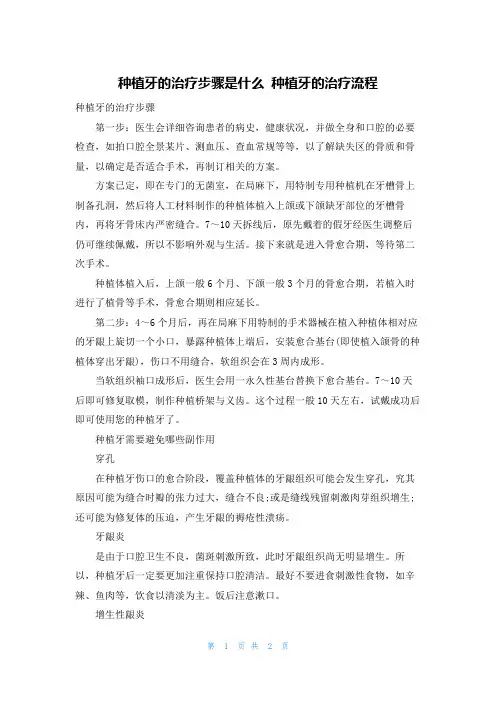 种植牙的治疗步骤是什么 种植牙的治疗流程

种植牙的治疗步骤

第一步：医生会详细咨询患者的病史，健康状况，并做全身和口腔的必要检查，如拍口腔全景某片、测血压、查血常规等等，以了解缺失区的骨质和骨量，以确定是否适合手术，再制订相关的方案。

方案已定，即在专门的无菌室，在局麻下，用特制专用种植机在牙槽骨上制备孔洞，然后将人工材料制作的种植体植入上颌或下颌缺牙部位的牙槽骨内，再将牙骨床内严密缝合。7～10天拆线后，原先戴着的假牙经医生调整后仍可继续佩戴，所以不影响外观与生活。接下来就是进入骨愈合期，等待第二次手术。

种植体植入后，上颌一般6个月、下颌一般3个月的骨愈合期，若植入时进行了植骨等手术，骨愈合期则相应延长。

第二步：4～6个月后，再在局麻下用特制的手术器械在植入种植体相对应的牙龈上旋切一个小口，暴露种植体上端后，安装愈合基台(即使植入颌骨的种植体穿出牙龈)，伤口不用缝合，软组织会在3周内成形。

当软组织袖口成形后，医生会用一永久性基台替换下愈合基台。7～10天后即可修复取模，制作种植桥架与义齿。这个过程一般10天左右，试戴成功后即可使用您的种植牙了。

种植牙需要避免哪些副作用

穿孔

在种植牙伤口的愈合阶段，覆盖种植体的牙龈组织可能会发生穿孔，究其原因可能为缝合时瓣的张力过大，缝合不良;或是缝线残留刺激肉芽组织增生;还可能为修复体的压迫，产生牙龈的褥疮性溃疡。

牙龈炎

是由于口腔卫生不良，菌斑刺激所致，此时牙龈组织尚无明显增生。所以，种植牙后一定要更加注重保持口腔清洁。最好不要进食刺激性食物，如辛辣、鱼肉等，饮食以清淡为主。饭后注意漱口。

增生性龈炎

第 1 页 共 2 页